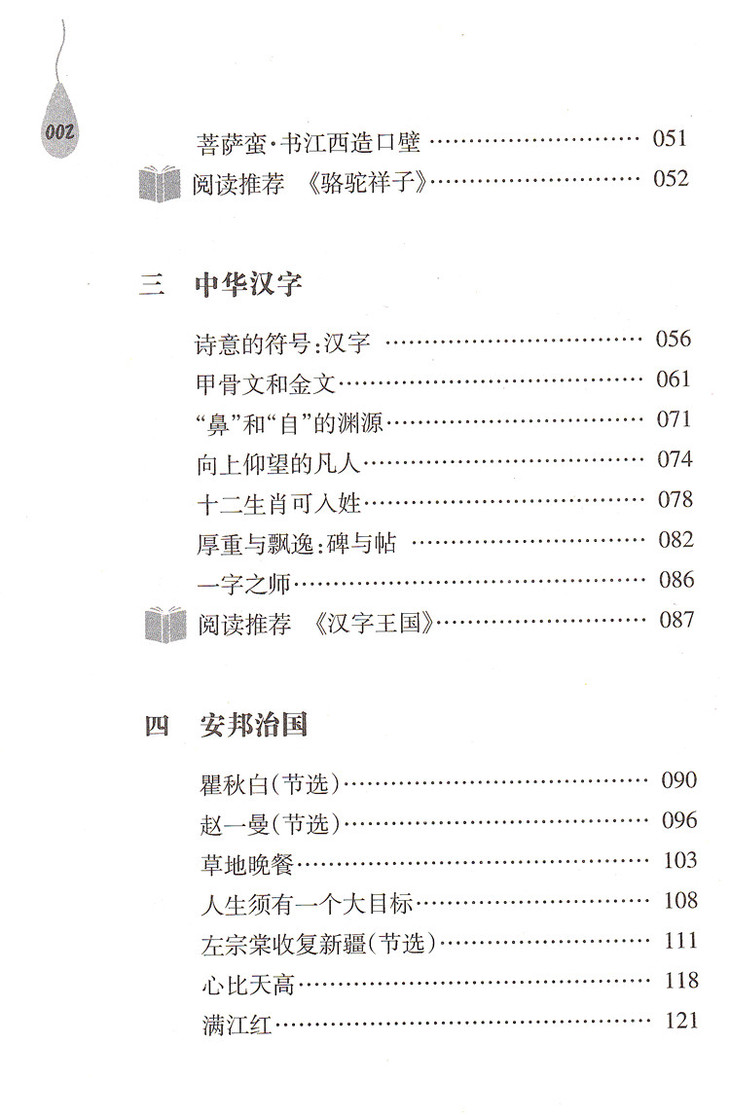 002

菩萨蛮·书江西造口壁 051

阅读推荐 《骆驼祥子》 052

三 中华汉字

诗意的符号:汉字 056

甲骨文和金文 061

“鼻”和“自”的渊源 071

向上仰望的凡人 074

十二生肖可入姓 078

厚重与飘逸:碑与帖 082

一字之师 086

阅读推荐 《汉字王国》 087

四 安邦治国

瞿秋白(节选) 090

赵一曼(节选) 096

草地晚餐 103

人生须有一个大目标 108

左宗棠收复新疆(节选) 111

心比天高 118

满江红 121